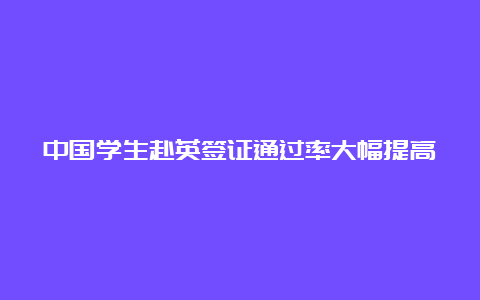 中国学生赴英签证通过率大幅提高